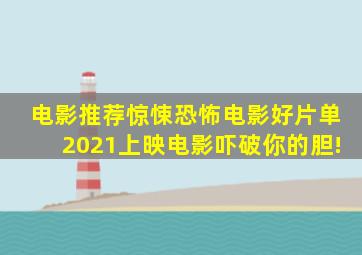 电影推荐惊悚恐怖电影好片单
2021上映电影吓破你的胆!